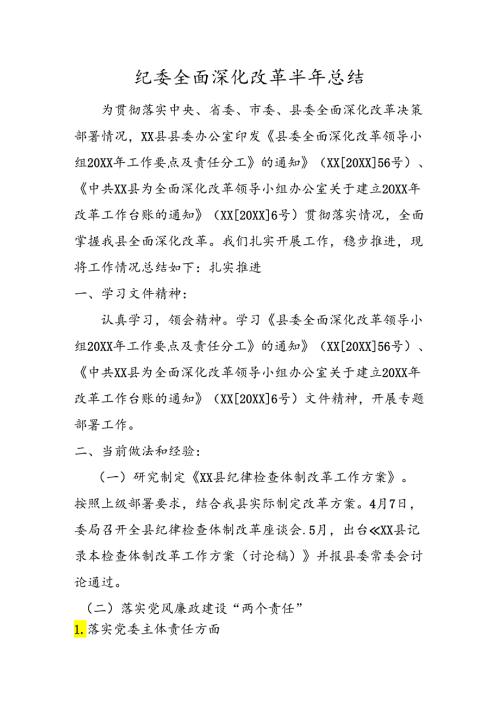 纪委全面深化改革半年总结

为贯彻落实中央、省委、市委、县委全面深化改革决策部署情况，XX县县委办公室印发《县委全面深化改革领导小组20XX年工作要点及责任分工》的通知》（XX[20XX]56号）、《中共XX县为全面深化改革领导小组办公室关于建立20XX年改革工作台账的通知》（XX[20XX]6号）贯彻落实情况，全面掌握我县全面深化改革。我们扎实开展工作，稳步推进，现将工作情况总结如下：扎实推进

一、学习文件精神：

认真学习，领会精神。学习《县委全面深化改革领导小组20XX年工作要点及责任分工》的通知》（XX[20XX]56号）、《中共XX县为全面深化改革领导小组办公室关于建立20XX年改革工作台账的通知》（XX[20XX]6号）文件精神，开展专题部署工作。

二、当前做法和经验：

（一）研究制定《XX县纪律检查体制改革工作方案》。按照上级部署要求，结合我县实际制定改革方案。4月7日，委局召开全县纪律检查体制改革座谈会.5月，出台≪XX县记录本检查体制改革工作方案（讨论稿）》并报县委常委会讨论通过。

（二）落实党风廉政建设“两个责任”

1.落实党委主体责任方面